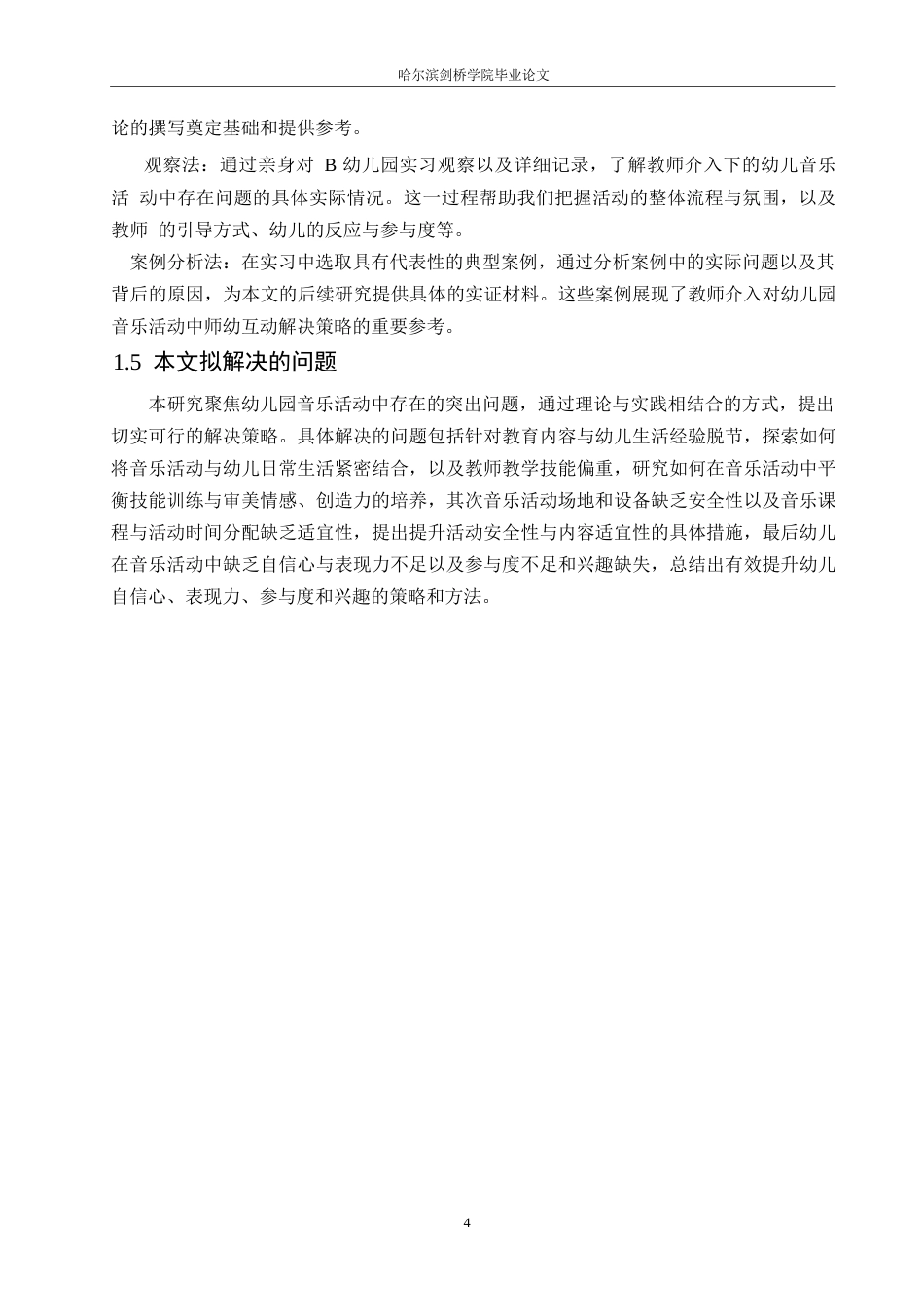 哈尔滨剑桥学院毕业论文

论的撰写奠定基础和提供参考。

观察法：通过亲身对 B 幼儿园实习观察以及详细记录，了解教师介入下的幼儿音乐活 动中存在问题的具体实际情况。这一过程帮助我们把握活动的整体流程与氛围，以及教师 的引导方式、幼儿的反应与参与度等。

案例分析法：在实习中选取具有代表性的典型案例，通过分析案例中的实际问题以及其背后的原因，为本文的后续研究提供具体的实证材料。这些案例展现了教师介入对幼儿园音乐活动中师幼互动解决策略的重要参考。

1.5 本文拟解决的问题

本研究聚焦幼儿园音乐活动中存在的突出问题，通过理论与实践相结合的方式，提出切实可行的解决策略。具体解决的问题包括针对教育内容与幼儿生活经验脱节，探索如何将音乐活动与幼儿日常生活紧密结合，以及教师教学技能偏重，研究如何在音乐活动中平衡技能训练与审美情感、创造力的培养，其次音乐活动场地和设备缺乏安全性以及音乐课程与活动时间分配缺乏适宜性，提出提升活动安全性与内容适宜性的具体措施，最后幼儿在音乐活动中缺乏自信心与表现力不足以及参与度不足和兴趣缺失，总结出有效提升幼儿自信心、表现力、参与度和兴趣的策略和方法。

4